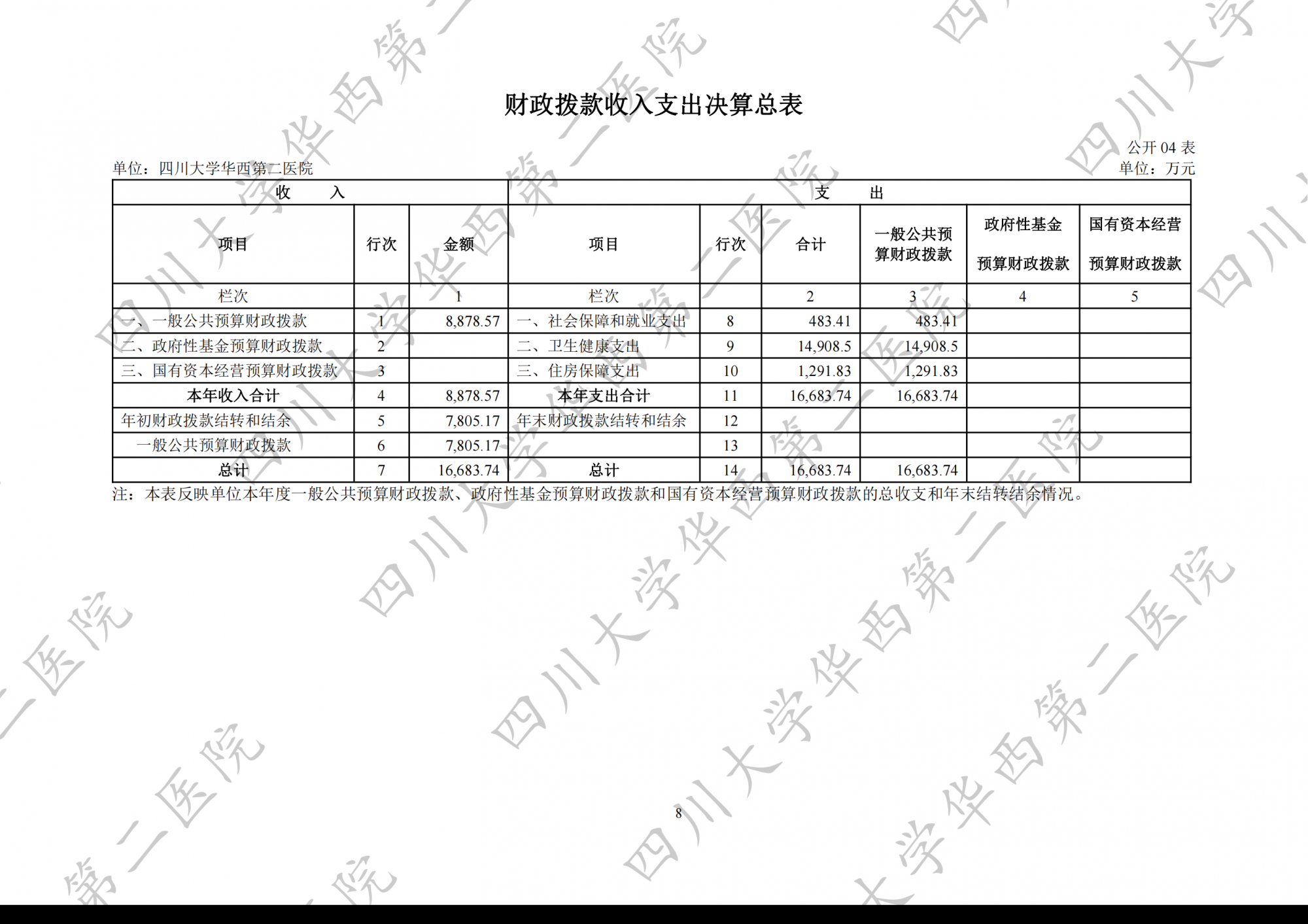 财政拨款收入支出决算总表

公开 04 表

单位：四川大学华西第二医院

单位：万元

| 收　入 | | | 支　出 | | | | | |
|---|---|---|---|---|---|---|---|---|
| 项目 | 行次 | 金额 | 项目 | 行次 | 合计 | 一般公共预算财政拨款 | 政府性基金预算财政拨款 | 国有资本经营预算财政拨款 |
| 栏次 | | 1 | 栏次 | | 2 | 3 | 4 | 5 |
| 一、一般公共预算财政拨款 | 1 | 8,878.57 | 一、社会保障和就业支出 | 8 | 483.41 | 483.41 | | |
| 二、政府性基金预算财政拨款 | 2 | | 二、卫生健康支出 | 9 | 14,908.5 | 14,908.5 | | |
| 三、国有资本经营预算财政拨款 | 3 | | 三、住房保障支出 | 10 | 1,291.83 | 1,291.83 | | |
| 本年收入合计 | 4 | 8,878.57 | 本年支出合计 | 11 | 16,683.74 | 16,683.74 | | |
| 年初财政拨款结转和结余 | 5 | 7,805.17 | 年末财政拨款结转和结余 | 12 | | | | |
| 一般公共预算财政拨款 | 6 | 7,805.17 | | 13 | | | | |
| 总计 | 7 | 16,683.74 | 总计 | 14 | 16,683.74 | 16,683.74 | | |

注：本表反映单位本年度一般公共预算财政拨款、政府性基金预算财政拨款和国有资本经营预算财政拨款的总收支和年末结转结余情况。

8

四川大学华西第二医院